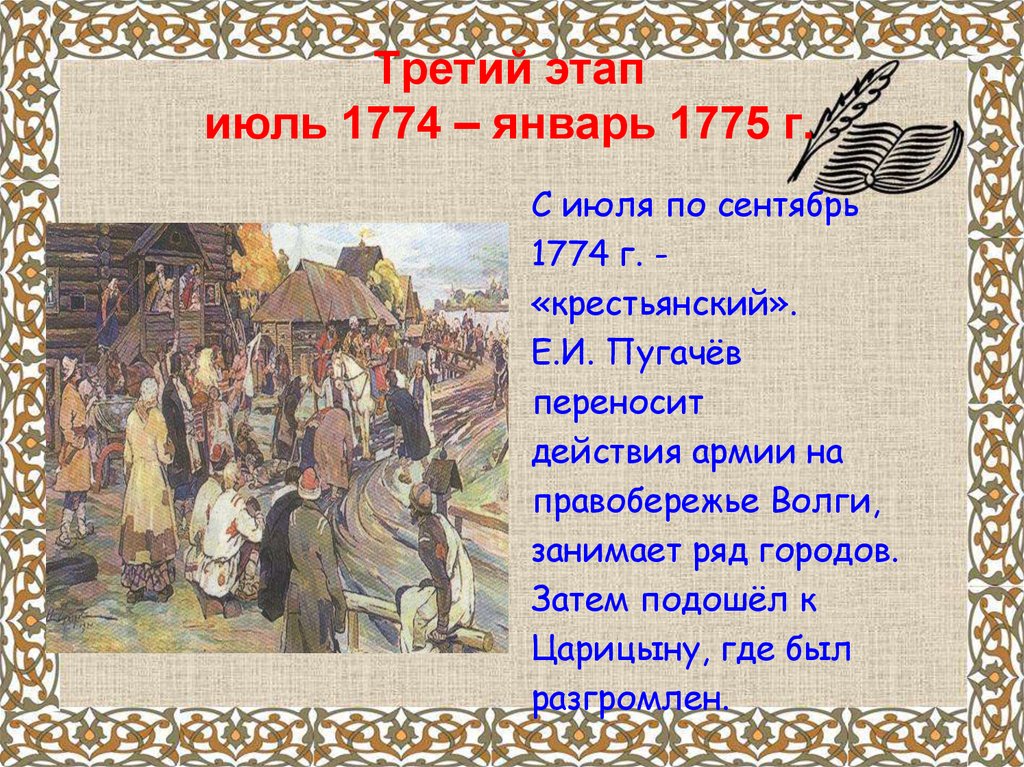 Третий этап
июль 1774 – январь 1775 г.

С июля по сентябрь 1774 г. - «крестьянский». Е.И. Пугачёв переносит действия армии на правобережье Волги, занимает ряд городов. Затем подошёл к Царицыну, где был разгромлен.